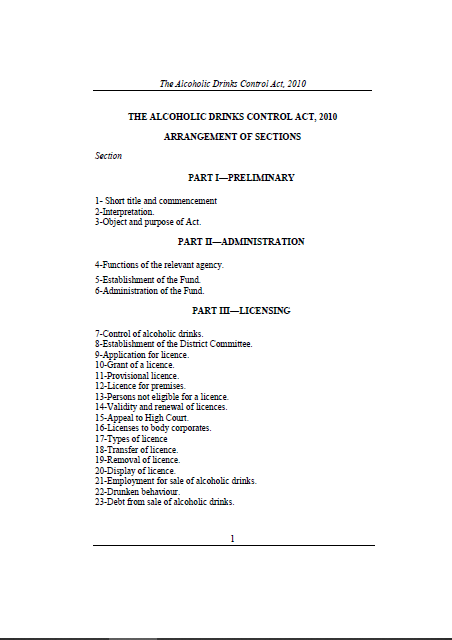 The Alcoholic Drinks Control Act, 2010

THE ALCOHOLIC DRINKS CONTROL ACT, 2010

ARRANGEMENT OF SECTIONS

Section

PART I—PRELIMINARY

1- Short title and commencement
2-Interpretation.
3-Object and purpose of Act.

PART II—ADMINISTRATION

4-Functions of the relevant agency.
5-Establishment of the Fund.
6-Administration of the Fund.

PART III—LICENSING

7-Control of alcoholic drinks.
8-Establishment of the District Committee.
9-Application for licence.
10-Grant of a licence.
11-Provisional licence.
12-Licence for premises.
13-Persons not eligible for a licence.
14-Validity and renewal of licences.
15-Appeal to High Court.
16-Licenses to body corporates.
17-Types of licence
18-Transfer of licence.
19-Removal of licence.
20-Display of licence.
21-Employment for sale of alcoholic drinks.
22-Drunken behaviour.
23-Debt from sale of alcoholic drinks.

1